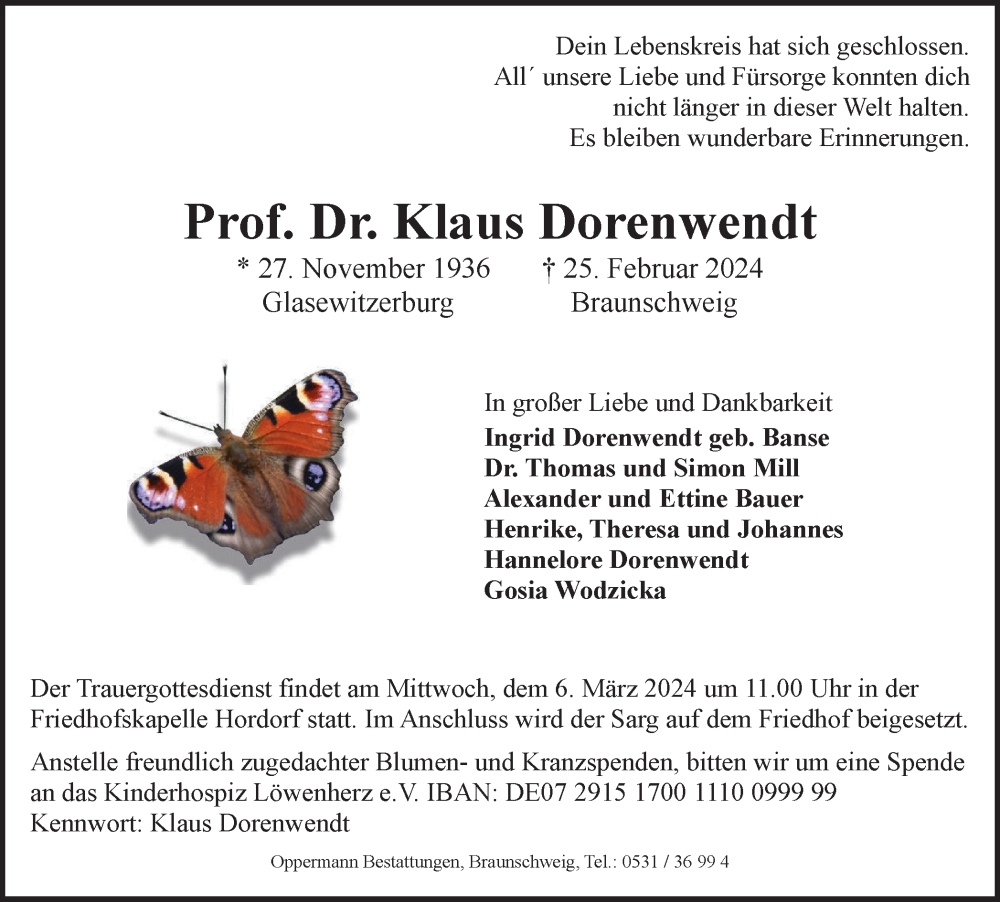 Dein Lebenskreis hat sich geschlossen.
All´ unsere Liebe und Fürsorge konnten dich
nicht länger in dieser Welt halten.
Es bleiben wunderbare Erinnerungen.

Prof. Dr. Klaus Dorenwendt

* 27. November 1936 Glasewitzerburg

† 25. Februar 2024 Braunschweig

In großer Liebe und Dankbarkeit
Ingrid Dorenwendt geb. Banse
Dr. Thomas und Simon Mill
Alexander und Ettine Bauer
Henrike, Theresa und Johannes
Hannelore Dorenwendt
Gosia Wodzicka

Der Trauergottesdienst findet am Mittwoch, dem 6. März 2024 um 11.00 Uhr in der Friedhofskapelle Hordorf statt. Im Anschluss wird der Sarg auf dem Friedhof beigesetzt.

Anstelle freundlich zugedachter Blumen- und Kranzspenden, bitten wir um eine Spende an das Kinderhospiz Löwenherz e.V. IBAN: DE07 2915 1700 1110 0999 99
Kennwort: Klaus Dorenwendt

Oppermann Bestattungen, Braunschweig, Tel.: 0531 / 36 99 4